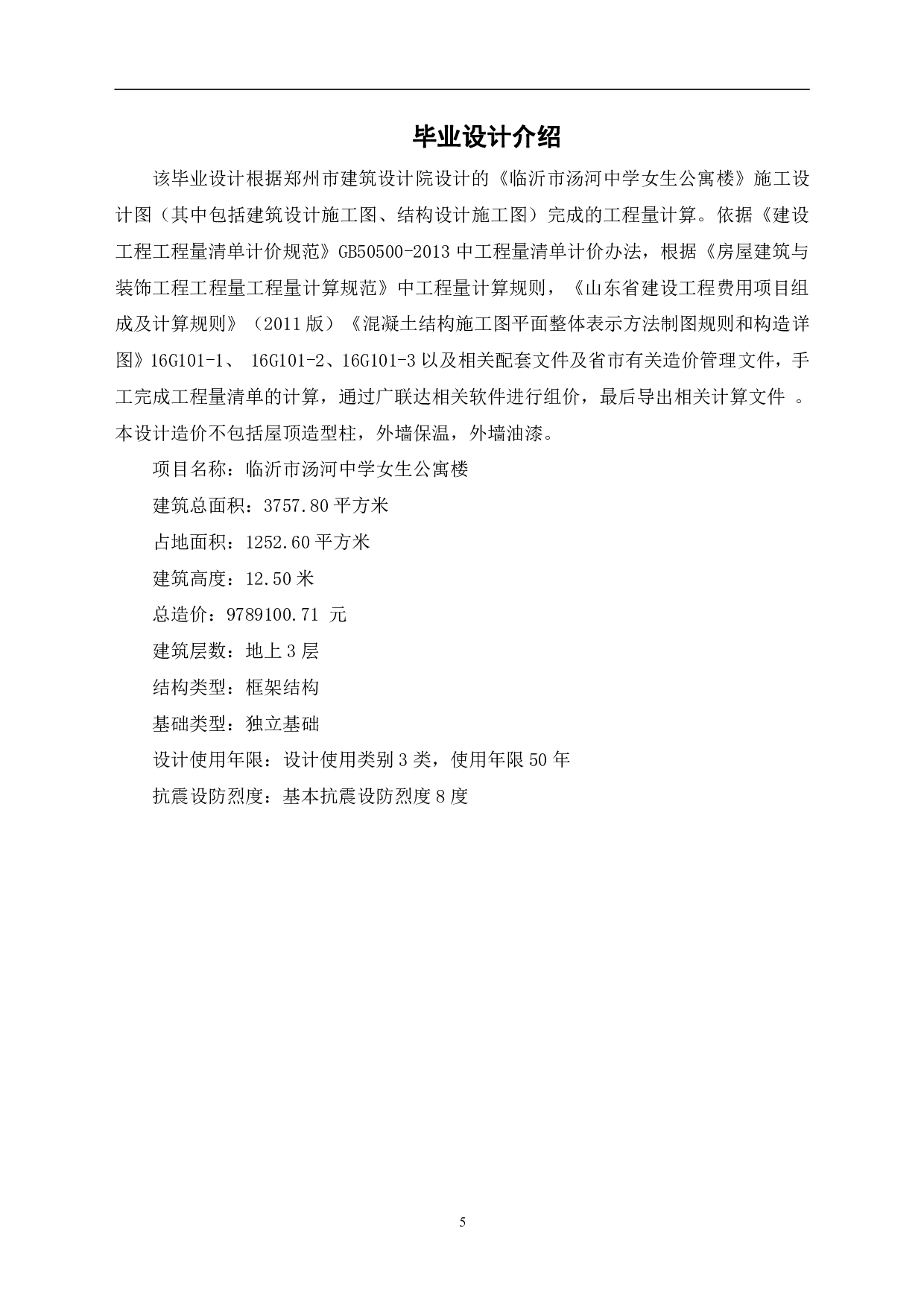 毕业设计介绍

该毕业设计根据郑州市建筑设计院设计的《临沂市汤河中学女生公寓楼》施工设计图（其中包括建筑设计施工图、结构设计施工图）完成的工程量计算。依据《建设工程工程量清单计价规范》GB50500-2013 中工程量清单计价办法，根据《房屋建筑与装饰工程工程量工程量计算规范》中工程量计算规则，《山东省建设工程费用项目组成及计算规则》（2011 版）《混凝土结构施工图平面整体表示方法制图规则和构造详图》16G101-1、 16G101-2、16G101-3 以及相关配套文件及省市有关造价管理文件，手工完成工程量清单的计算，通过广联达相关软件进行组价，最后导出相关计算文件 。本设计造价不包括屋顶造型柱，外墙保温，外墙油漆。

项目名称：临沂市汤河中学女生公寓楼

建筑总面积：3757.80 平方米

占地面积：1252.60 平方米

建筑高度：12.50 米

总造价：9789100.71 元

建筑层数：地上 3 层

结构类型：框架结构

基础类型：独立基础

设计使用年限：设计使用类别 3 类，使用年限 50 年

抗震设防烈度：基本抗震设防烈度 8 度

5